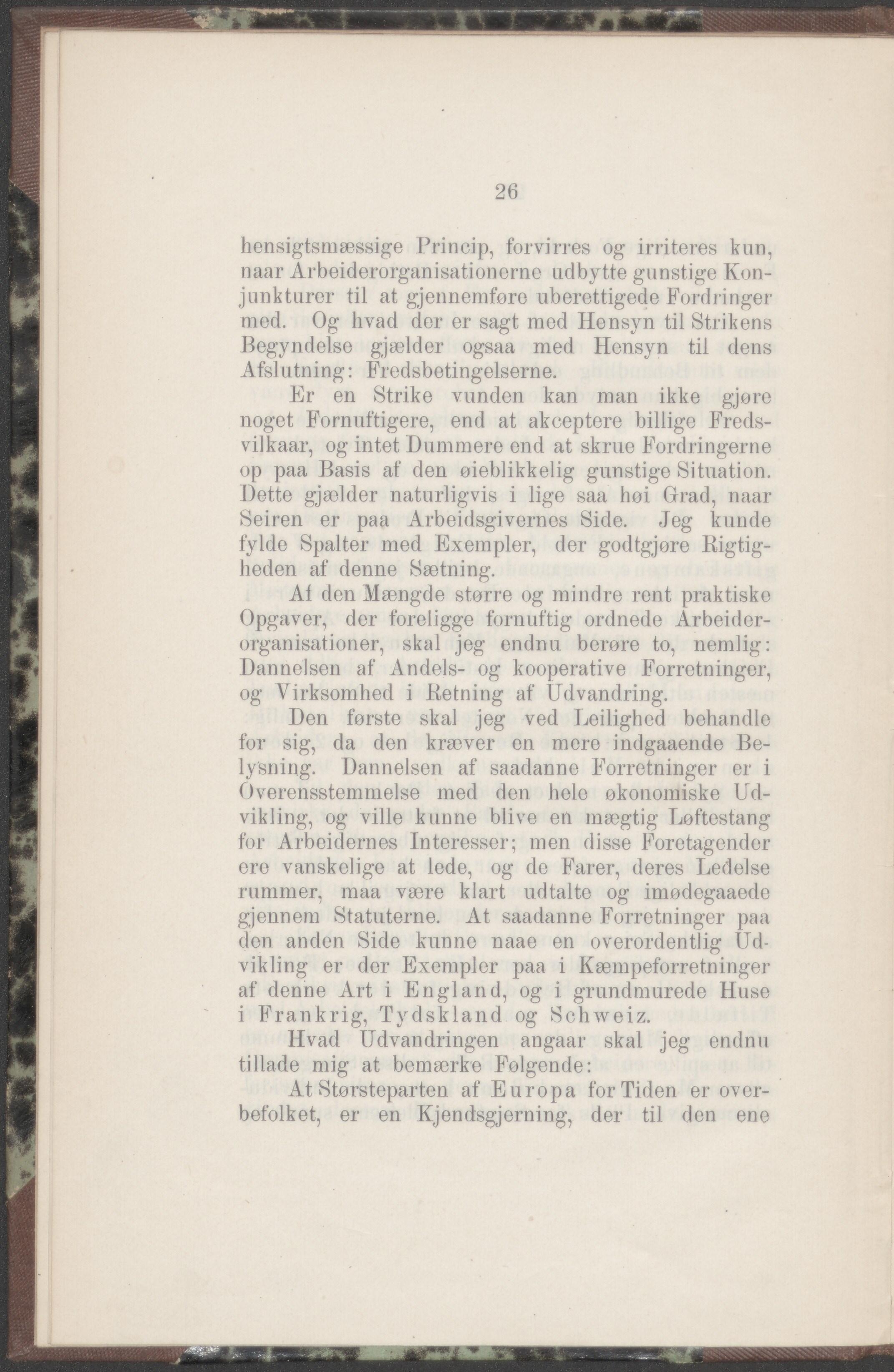 26

hensigtsmæssige Princip, forvirres og irriteres kun, naar Arbeiderorganisationerne udbytte gunstige Konjunkturer til at gjennemføre uberettigede Fordringer med. Og hvad der er sagt med Hensyn til Strikens Begyndelse gjælder ogsaa med Hensyn til dens Afslutning: Fredsbetingelserne.

Er en Strike vunden kan man ikke gjøre noget Fornuftigere, end at akceptere billige Fredsvilkaar, og intet Dummere end at skrue Fordringerne op paa Basis af den øieblikkelig gunstige Situation. Dette gjælder naturligvis i lige saa høi Grad, naar Seiren er paa Arbeidsgivernes Side. Jeg kunde fylde Spalter med Exempler, der godtgjøre Rigtigheden af denne Sætning.

Af den Mængde større og mindre rent praktiske Opgaver, der foreligge fornuftig ordnede Arbeiderorganisationer, skal jeg endnu berøre to, nemlig: Dannelsen af Andels- og kooperative Forretninger, og Virksomhed i Retning af Udvandring.

Den første skal jeg ved Leilighed behandle for sig, da den kræver en mere indgaaende Belysning. Dannelsen af saadanne Forretninger er i Overensstemmelse med den hele økonomiske Udvikling, og ville kunne blive en mægtig Løftestang for Arbeidernes Interesser; men disse Foretagender ere vanskelige at lede, og de Farer, deres Ledelse rummer, maa være klart udtalte og imødegaaede gjennem Statuterne. At saadanne Forretninger paa den anden Side kunne naae en overordentlig Udvikling er der Exempler paa i Kæmpeforretninger af denne Art i England, og i grundmurede Huse i Frankrig, Tydskland og Schweiz.

Hvad Udvandringen angaar skal jeg endnu tillade mig at bemærke Følgende:

At Størsteparten af Europa for Tiden er overbefolket, er en Kjendsgjerning, der til den ene